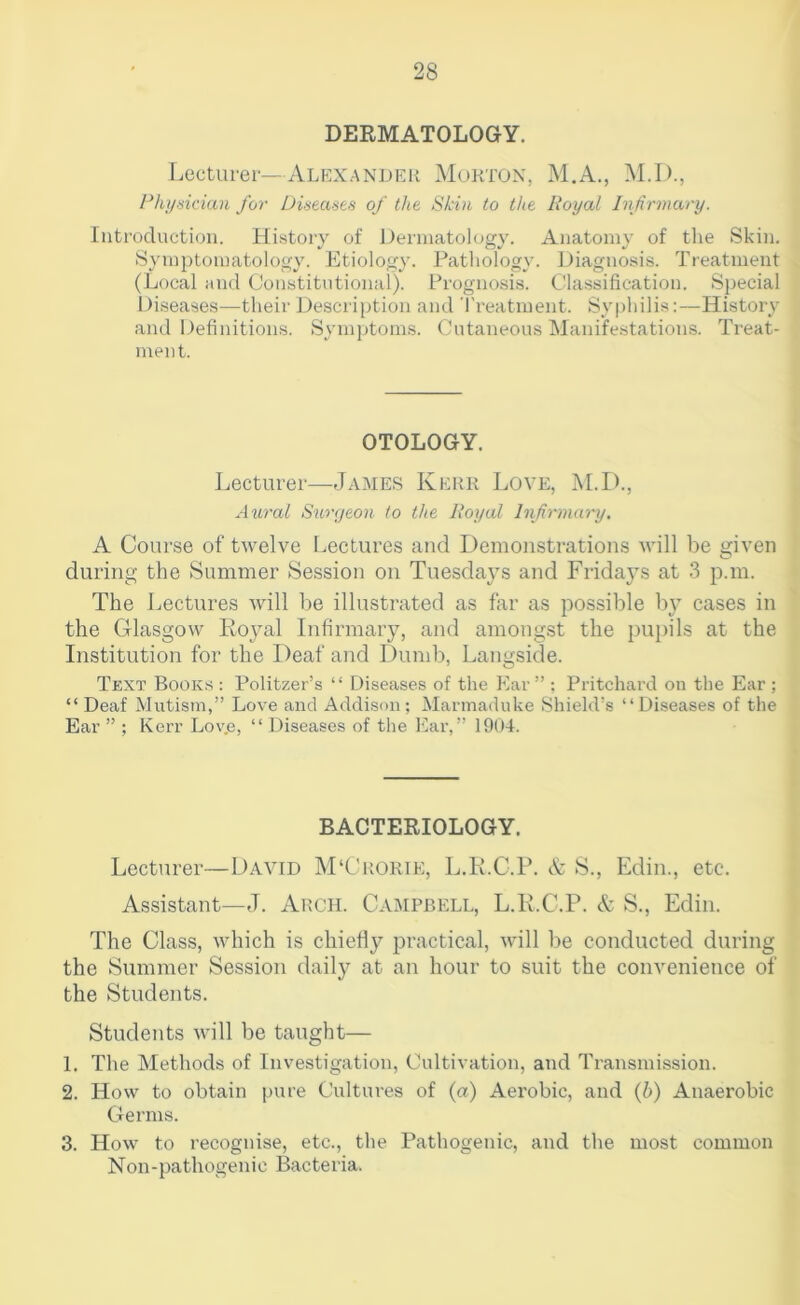 28

DERMATOLOGY.

Lecturer—Alexander Morton, M.A., M.D., Physician for Diseases of the Skin to the Royal Infirmary.

Introduction. History of Dermatology. Anatomy of the Skin. Symptomatology. Etiology. Pathology. Diagnosis. Treatment (Local and Constitutional). Prognosis. Classification. Special Diseases—their Description and Treatment. Syphilis:—History and Definitions. Symptoms. Cutaneous Manifestations. Treatment.

OTOLOGY.

Lecturer—James Kerr Love, M.D., Aural Surgeon to the Royal Infirmary.

A Course of twelve Lectures and Demonstrations will be given during the Summer Session on Tuesdays and Fridays at 3 p.m.

The Lectures will be illustrated as far as possible by cases in the Glasgow Royal Infirmary, and amongst the pupils at the Institution for the Deaf and Dumb, Langside.

Text Books: Politzer's "Diseases of the Ear"; Pritchard on the Ear; "Deaf Mutism," Love and Addison; Marmaduke Shield's "Diseases of the Ear"; Kerr Love, "Diseases of the Ear," 1904.

BACTERIOLOGY.

Lecturer—David M'Crorie, L.R.C.P. & S., Edin., etc.

Assistant—J. Arch. Campbell, L.R.C.P. & S., Edin.

The Class, which is chiefly practical, will be conducted during the Summer Session daily at an hour to suit the convenience of the Students.

Students will be taught—

1. The Methods of Investigation, Cultivation, and Transmission.
2. How to obtain pure Cultures of (a) Aerobic, and (b) Anaerobic Germs.
3. How to recognise, etc., the Pathogenic, and the most common Non-pathogenic Bacteria.